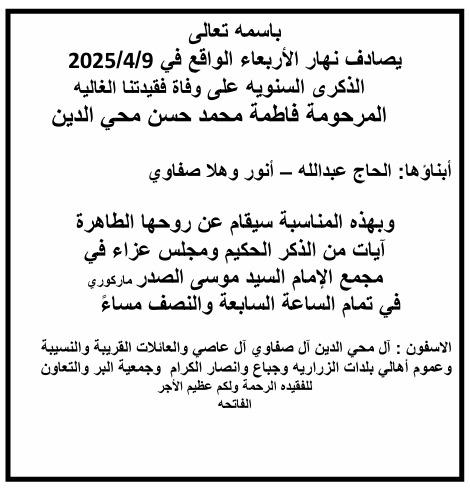 باسمه تعالى
يصادف نهار الأربعاء الواقع في 2025/4/9
الذكرى السنويه على وفاة فقيدتنا الغاليه
المرحومة فاطمة محمد حسن محي الدين

أبناؤها: الحاج عبدالله – أنور وهلا صفاوي

وبهذه المناسبة سيقام عن روحها الطاهرة
آيات من الذكر الحكيم ومجلس عزاء في
مجمع الإمام السيد موسى الصدر ماركوري
في تمام الساعة السابعة والنصف مساءً

الاسفون : آل محي الدين آل صفاوي آل عاصي والعائلات القريبة والنسيبة وعموم أهالي بلدات الزراريه وجباع وانصار الكرام وجمعية البر والتعاون
للفقيده الرحمة ولكم عظيم الأجر
الفاتحه